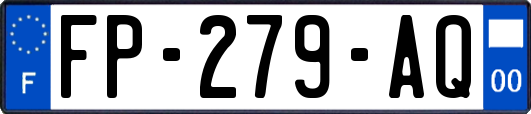 F

FP-279-AQ

00